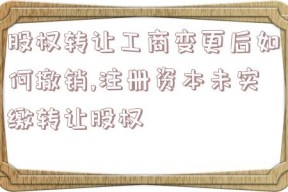 股权转让工商变更后如何撤销,注册资本未实缴转让股权